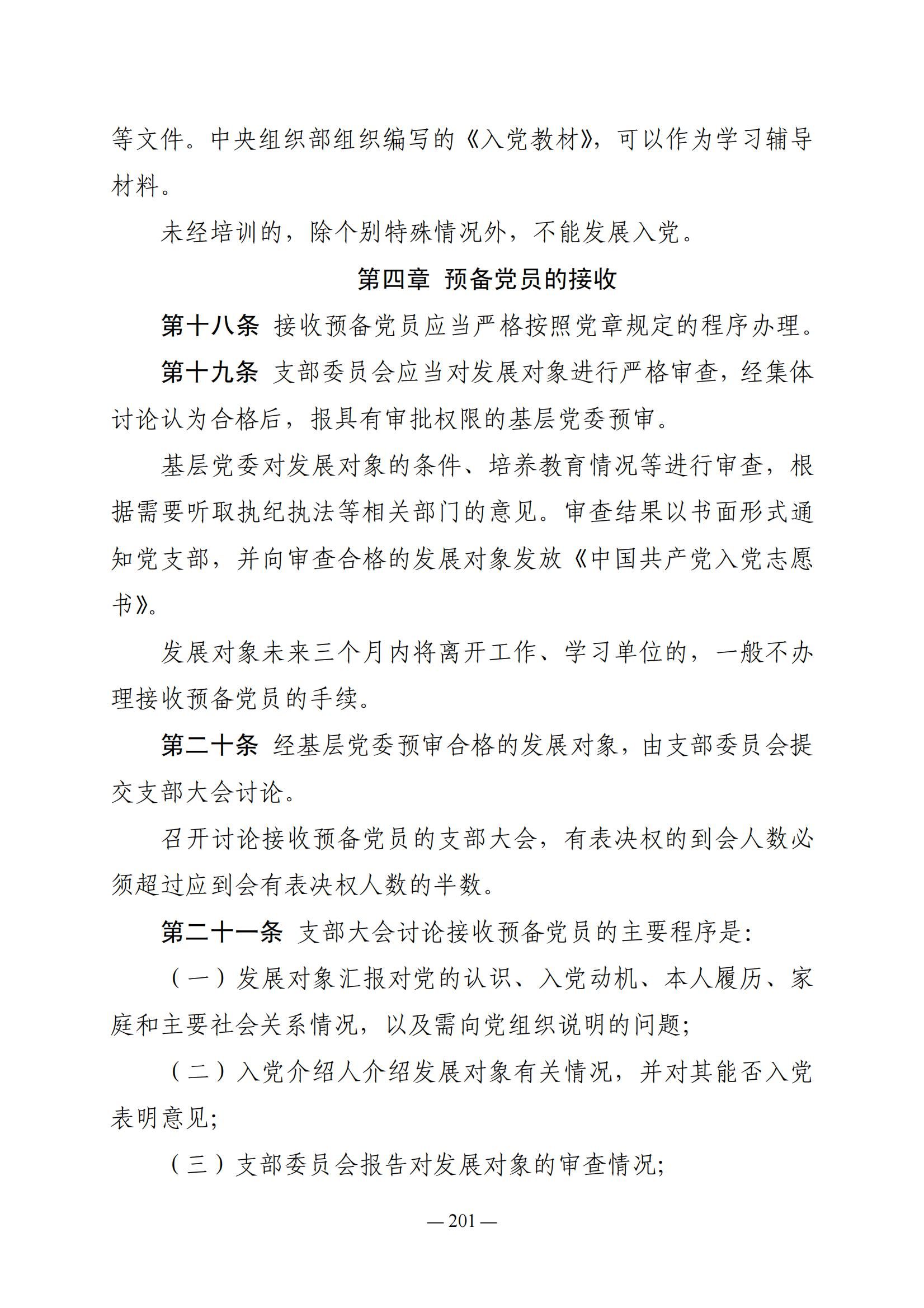 等文件。中央组织部组织编写的《入党教材》，可以作为学习辅导材料。

未经培训的，除个别特殊情况外，不能发展入党。

第四章 预备党员的接收

第十八条 接收预备党员应当严格按照党章规定的程序办理。

第十九条 支部委员会应当对发展对象进行严格审查，经集体讨论认为合格后，报具有审批权限的基层党委预审。

基层党委对发展对象的条件、培养教育情况等进行审查，根据需要听取执纪执法等相关部门的意见。审查结果以书面形式通知党支部，并向审查合格的发展对象发放《中国共产党入党志愿书》。

发展对象未来三个月内将离开工作、学习单位的，一般不办理接收预备党员的手续。

第二十条 经基层党委预审合格的发展对象，由支部委员会提交支部大会讨论。

召开讨论接收预备党员的支部大会，有表决权的到会人数必须超过应到会有表决权人数的半数。

第二十一条 支部大会讨论接收预备党员的主要程序是：

（一）发展对象汇报对党的认识、入党动机、本人履历、家庭和主要社会关系情况，以及需向党组织说明的问题；

（二）入党介绍人介绍发展对象有关情况，并对其能否入党表明意见；

（三）支部委员会报告对发展对象的审查情况；

— 201 —